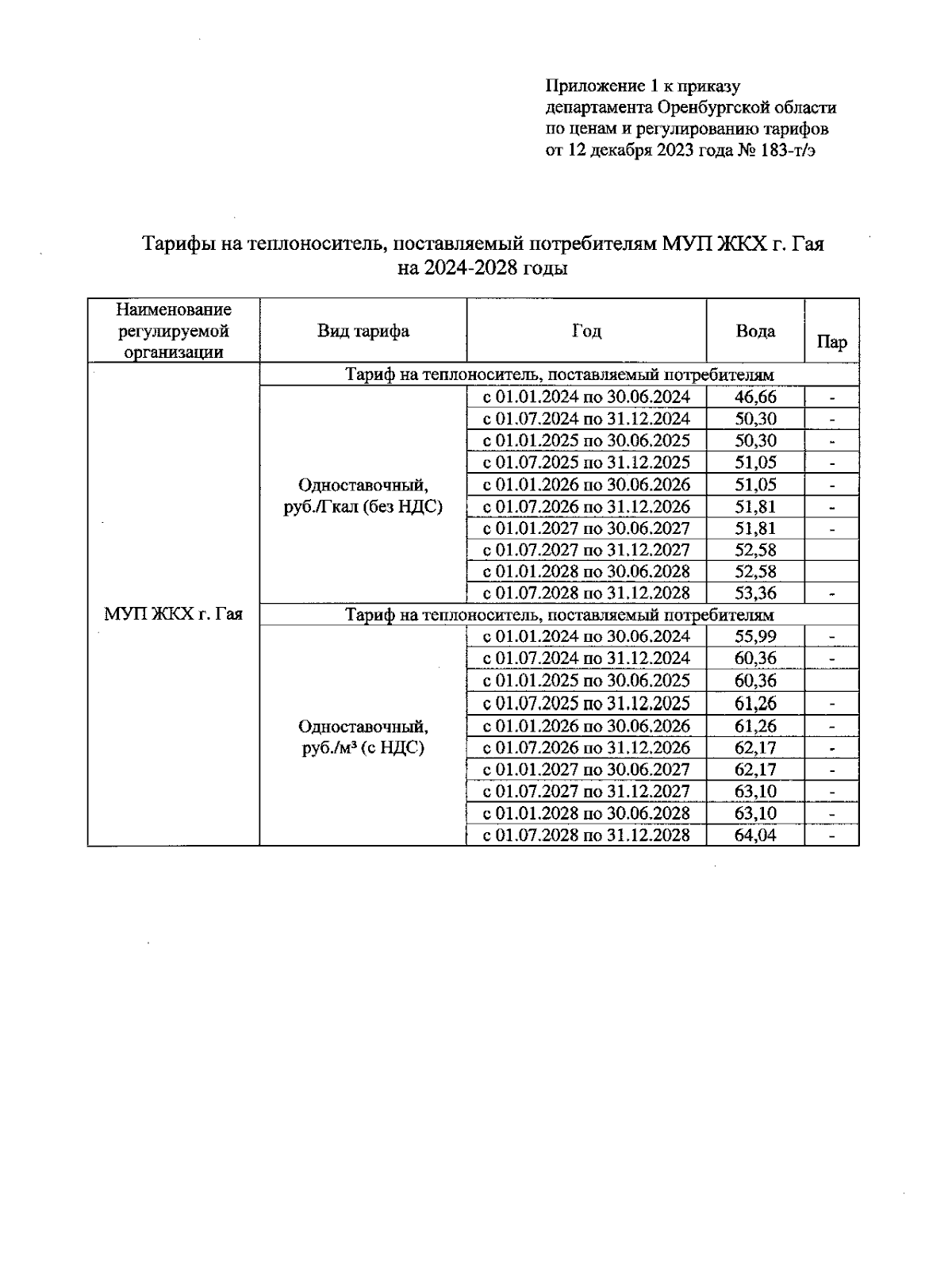 Приложение 1 к приказу департамента Оренбургской области по ценам и регулированию тарифов от 12 декабря 2023 года № 183-т/э

Тарифы на теплоноситель, поставляемый потребителям МУП ЖКХ г. Гая на 2024-2028 годы

| Наименование регулируемой организации | Вид тарифа | Год | Вода | Пар |
|---|---|---|---|---|
| МУП ЖКХ г. Гая | Тариф на теплоноситель, поставляемый потребителям | | | |
| | Одноставочный, руб./Гкал (без НДС) | с 01.01.2024 по 30.06.2024 | 46,66 | - |
| | | с 01.07.2024 по 31.12.2024 | 50,30 | - |
| | | с 01.01.2025 по 30.06.2025 | 50,30 | - |
| | | с 01.07.2025 по 31.12.2025 | 51,05 | - |
| | | с 01.01.2026 по 30.06.2026 | 51,05 | - |
| | | с 01.07.2026 по 31.12.2026 | 51,81 | - |
| | | с 01.01.2027 по 30.06.2027 | 51,81 | - |
| | | с 01.07.2027 по 31.12.2027 | 52,58 | |
| | | с 01.01.2028 по 30.06.2028 | 52,58 | |
| | | с 01.07.2028 по 31.12.2028 | 53,36 | - |
| | Тариф на теплоноситель, поставляемый потребителям | | | |
| | Одноставочный, руб./м³ (с НДС) | с 01.01.2024 по 30.06.2024 | 55,99 | - |
| | | с 01.07.2024 по 31.12.2024 | 60,36 | - |
| | | с 01.01.2025 по 30.06.2025 | 60,36 | |
| | | с 01.07.2025 по 31.12.2025 | 61,26 | - |
| | | с 01.01.2026 по 30.06.2026 | 61,26 | - |
| | | с 01.07.2026 по 31.12.2026 | 62,17 | - |
| | | с 01.01.2027 по 30.06.2027 | 62,17 | - |
| | | с 01.07.2027 по 31.12.2027 | 63,10 | - |
| | | с 01.01.2028 по 30.06.2028 | 63,10 | - |
| | | с 01.07.2028 по 31.12.2028 | 64,04 | - |